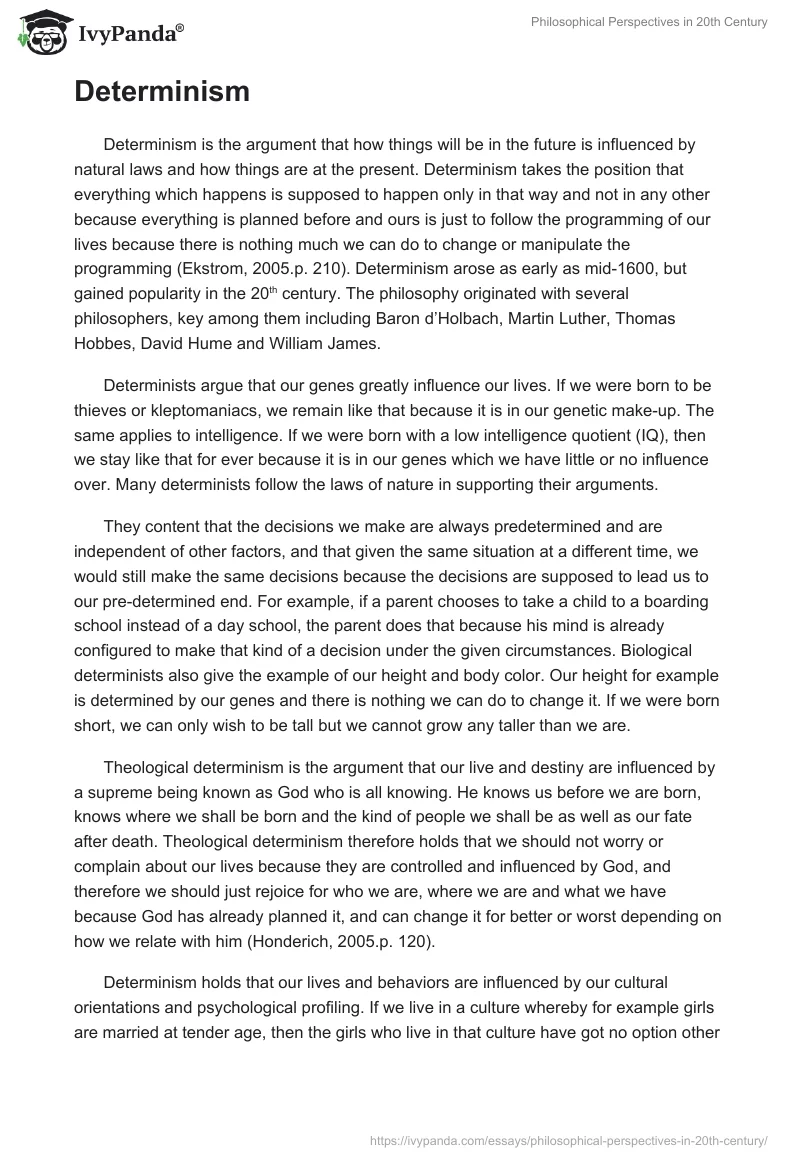 IvyPanda®

Philosophical Perspectives in 20th Century

Determinism

Determinism is the argument that how things will be in the future is influenced by natural laws and how things are at the present. Determinism takes the position that everything which happens is supposed to happen only in that way and not in any other because everything is planned before and ours is just to follow the programming of our lives because there is nothing much we can do to change or manipulate the programming (Ekstrom, 2005.p. 210). Determinism arose as early as mid-1600, but gained popularity in the 20$^{th}$ century. The philosophy originated with several philosophers, key among them including Baron d'Holbach, Martin Luther, Thomas Hobbes, David Hume and William James.

Determinists argue that our genes greatly influence our lives. If we were born to be thieves or kleptomaniacs, we remain like that because it is in our genetic make-up. The same applies to intelligence. If we were born with a low intelligence quotient (IQ), then we stay like that for ever because it is in our genes which we have little or no influence over. Many determinists follow the laws of nature in supporting their arguments.

They content that the decisions we make are always predetermined and are independent of other factors, and that given the same situation at a different time, we would still make the same decisions because the decisions are supposed to lead us to our pre-determined end. For example, if a parent chooses to take a child to a boarding school instead of a day school, the parent does that because his mind is already configured to make that kind of a decision under the given circumstances. Biological determinists also give the example of our height and body color. Our height for example is determined by our genes and there is nothing we can do to change it. If we were born short, we can only wish to be tall but we cannot grow any taller than we are.

Theological determinism is the argument that our live and destiny are influenced by a supreme being known as God who is all knowing. He knows us before we are born, knows where we shall be born and the kind of people we shall be as well as our fate after death. Theological determinism therefore holds that we should not worry or complain about our lives because they are controlled and influenced by God, and therefore we should just rejoice for who we are, where we are and what we have because God has already planned it, and can change it for better or worst depending on how we relate with him (Honderich, 2005.p. 120).

Determinism holds that our lives and behaviors are influenced by our cultural orientations and psychological profiling. If we live in a culture whereby for example girls are married at tender age, then the girls who live in that culture have got no option other

https://ivypanda.com/essays/philosophical-perspectives-in-20th-century/